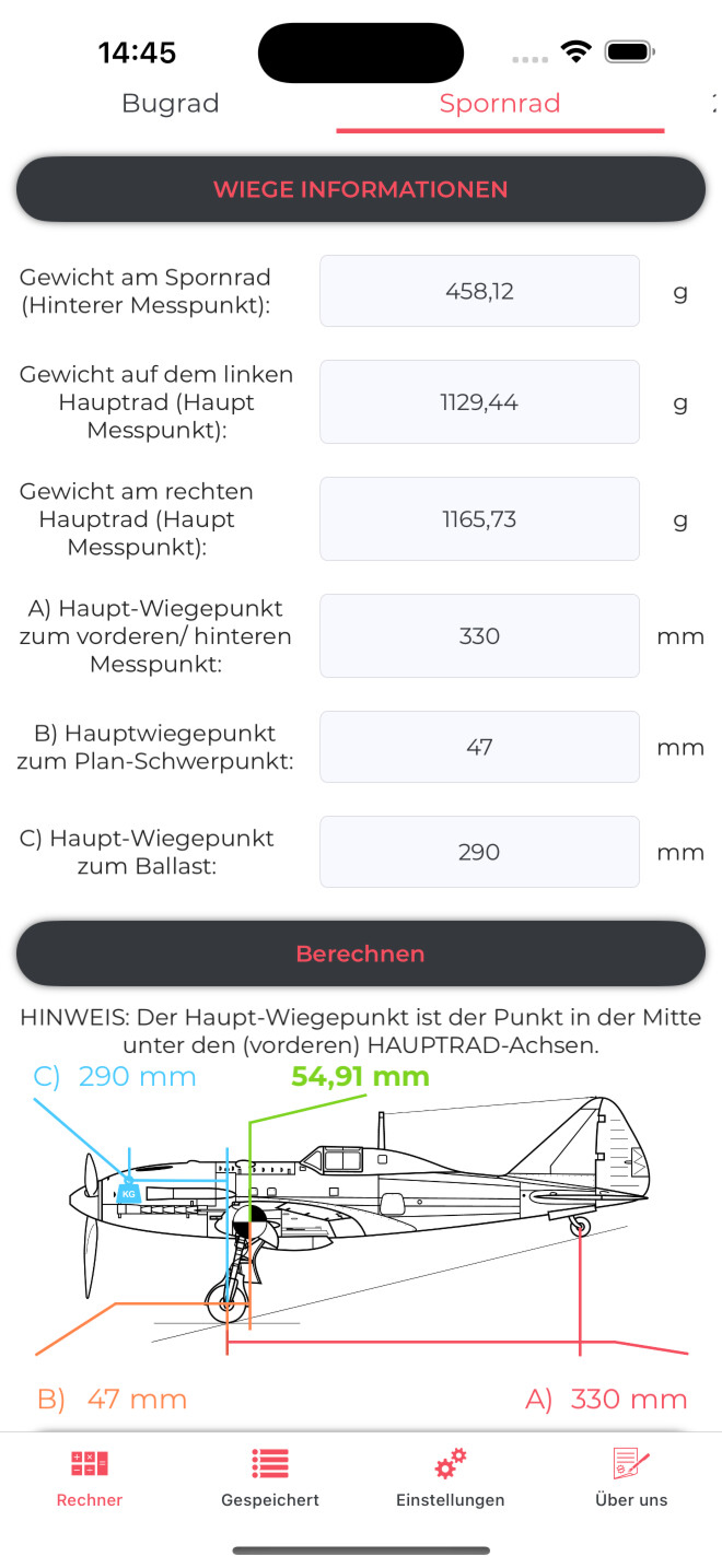 14:45

Bugrad Spornrad

WIEGE INFORMATIONEN

Gewicht am Spornrad (Hinterer Messpunkt): 458,12 g

Gewicht auf dem linken Hauptrad (Haupt Messpunkt): 1129,44 g

Gewicht am rechten Hauptrad (Haupt Messpunkt): 1165,73 g

A) Haupt-Wiegepunkt zum vorderen/ hinteren Messpunkt: 330 mm

B) Hauptwiegepunkt zum Plan-Schwerpunkt: 47 mm

C) Haupt-Wiegepunkt zum Ballast: 290 mm

Berechnen

HINWEIS: Der Haupt-Wiegepunkt ist der Punkt in der Mitte unter den (vorderen) HAUPTRAD-Achsen.

C) 290 mm

54,91 mm

KG

B) 47 mm

A) 330 mm

Rechner Gespeichert Einstellungen Über uns